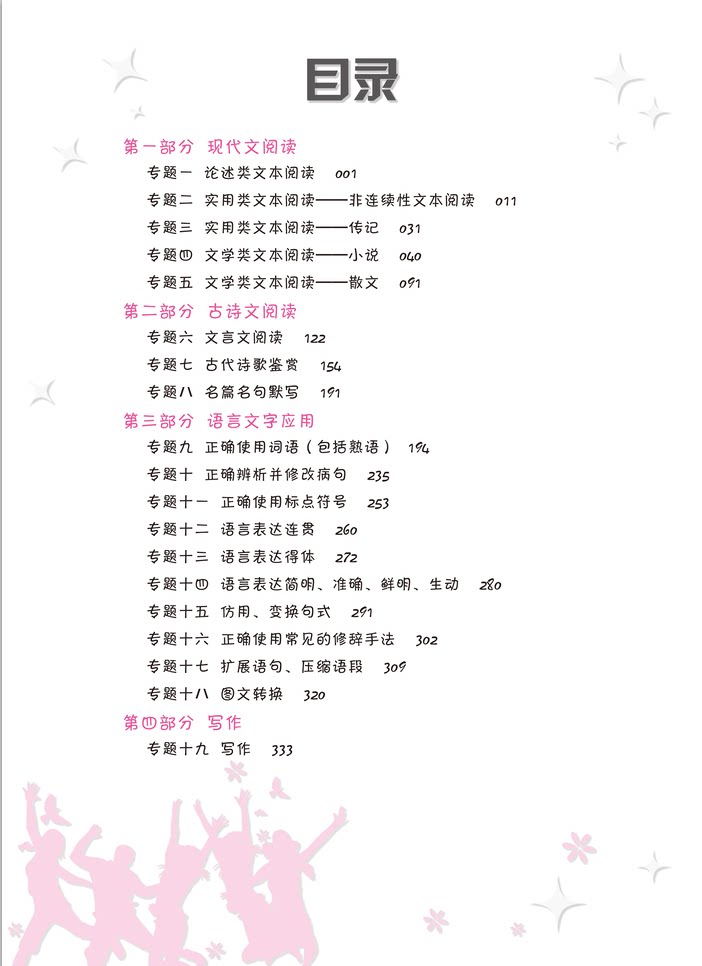 目录

第一部分 现代文阅读

专题一 论述类文本阅读 001

专题二 实用类文本阅读——非连续性文本阅读 011

专题三 实用类文本阅读——传记 031

专题四 文学类文本阅读——小说 040

专题五 文学类文本阅读——散文 091

第二部分 古诗文阅读

专题六 文言文阅读 122

专题七 古代诗歌鉴赏 154

专题八 名篇名句默写 191

第三部分 语言文字应用

专题九 正确使用词语（包括熟语） 194

专题十 正确辨析并修改病句 235

专题十一 正确使用标点符号 253

专题十二 语言表达连贯 260

专题十三 语言表达得体 272

专题十四 语言表达简明、准确、鲜明、生动 280

专题十五 仿用、变换句式 291

专题十六 正确使用常见的修辞手法 302

专题十七 扩展语句、压缩语段 309

专题十八 图文转换 320

第四部分 写作

专题十九 写作 333